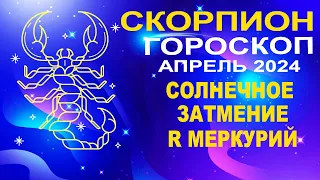 СКОРПИОН
ГОРОСКОП
АПРЕЛЬ 2024
СОЛНЕЧНОЕ
ЗАТМЕНИЕ
R МЕРКУРИЙ